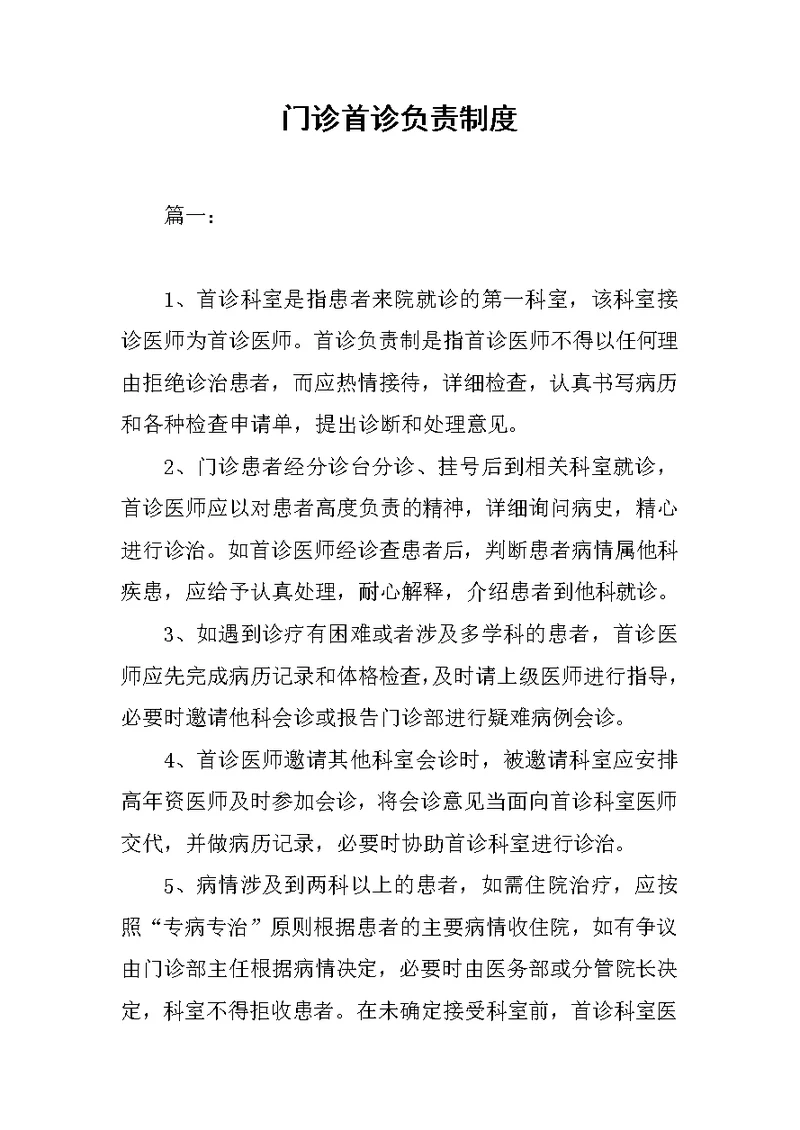 门诊首诊负责制度

篇一：

1、首诊科室是指患者来院就诊的第一科室，该科室接诊医师为首诊医师。首诊负责制是指首诊医师不得以任何理由拒绝诊治患者，而应热情接待，详细检查，认真书写病历和各种检查申请单，提出诊断和处理意见。

2、门诊患者经分诊台分诊、挂号后到相关科室就诊，首诊医师应以对患者高度负责的精神，详细询问病史，精心进行诊治。如首诊医师经诊查患者后，判断患者病情属他科疾患，应给予认真处理，耐心解释，介绍患者到他科就诊。

3、如遇到诊疗有困难或者涉及多学科的患者，首诊医师应先完成病历记录和体格检查，及时请上级医师进行指导，必要时邀请他科会诊或报告门诊部进行疑难病例会诊。

4、首诊医师邀请其他科室会诊时，被邀请科室应安排高年资医师及时参加会诊，将会诊意见当面向首诊科室医师交代，并做病历记录，必要时协助首诊科室进行诊治。

5、病情涉及到两科以上的患者，如需住院治疗，应按照“专病专治”原则根据患者的主要病情收住院，如有争议由门诊部主任根据病情决定，必要时由医务部或分管院长决定，科室不得拒收患者。在未确定接受科室前，首诊科室医